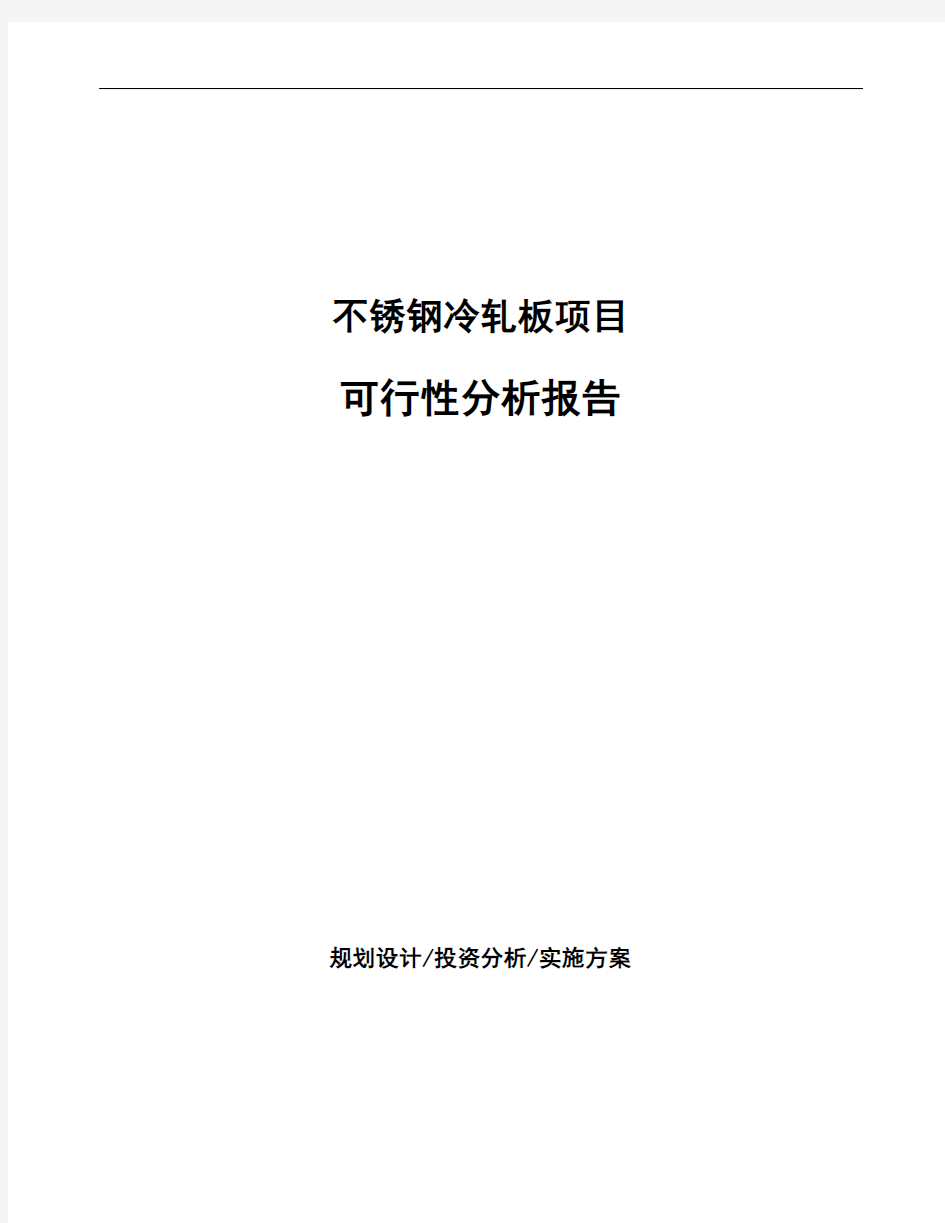 不锈钢冷轧板项目

可行性分析报告

规划设计/投资分析/实施方案